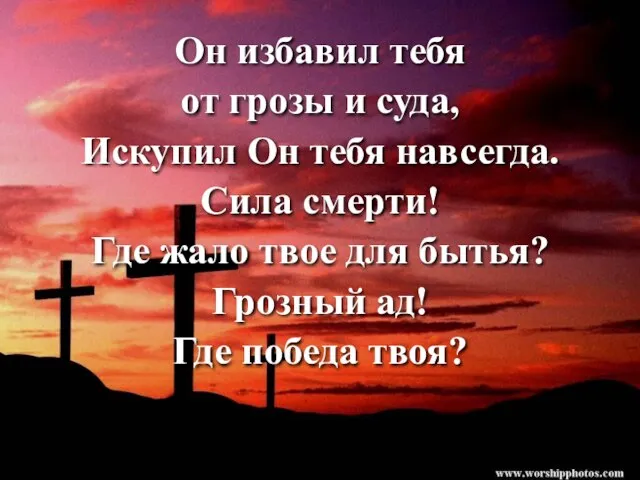 Он избавил тебя
от грозы и суда,
Искупил Он тебя навсегда.
Сила смерти!
Где жало твое для бытья?
Грозный ад!
Где победа твоя?

www.worshipphotos.com